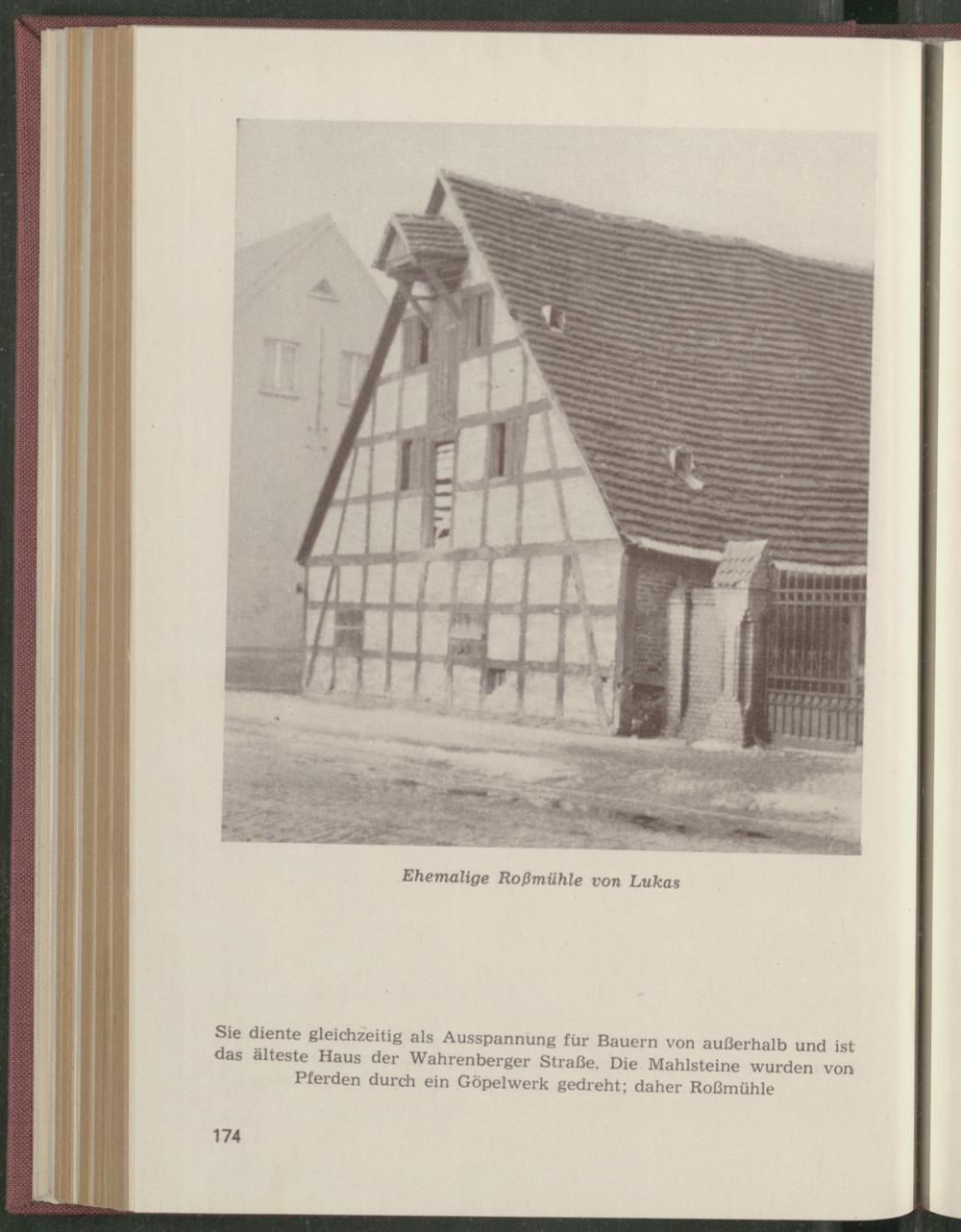 Ehemalige Roßmühle von Lukas

Sie diente gleichzeitig als Ausspannung für Bauern von außerhalb und ist das älteste Haus der Wahrenberger Straße. Die Mahlsteine wurden von Pferden durch ein Göpelwerk gedreht; daher Roßmühle

174